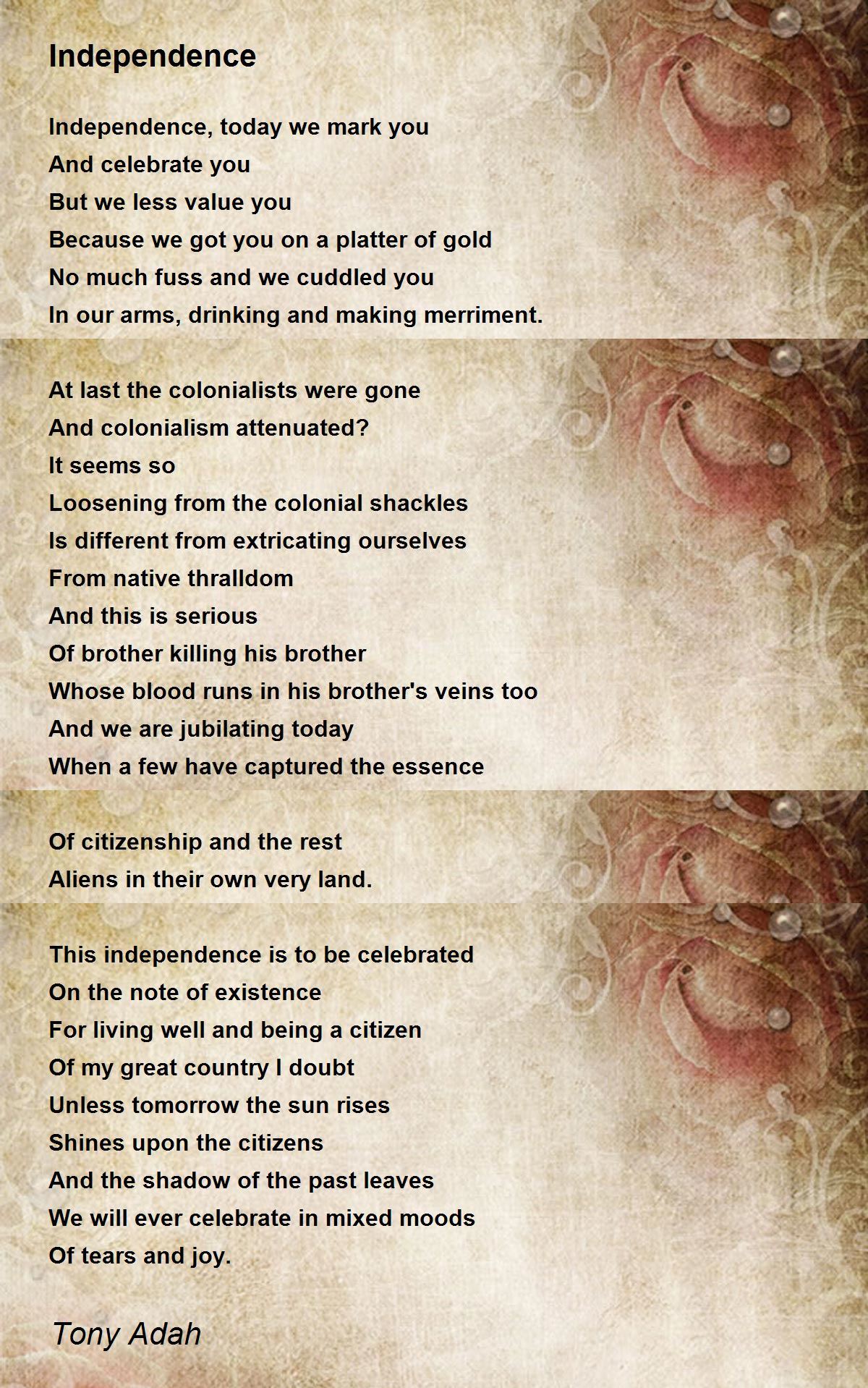 Independence

Independence, today we mark you
And celebrate you
But we less value you
Because we got you on a platter of gold
No much fuss and we cuddled you
In our arms, drinking and making merriment.

At last the colonialists were gone
And colonialism attenuated?
It seems so
Loosening from the colonial shackles
Is different from extricating ourselves
From native thralldom
And this is serious
Of brother killing his brother
Whose blood runs in his brother's veins too
And we are jubilating today
When a few have captured the essence

Of citizenship and the rest
Aliens in their own very land.

This independence is to be celebrated
On the note of existence
For living well and being a citizen
Of my great country I doubt
Unless tomorrow the sun rises
Shines upon the citizens
And the shadow of the past leaves
We will ever celebrate in mixed moods
Of tears and joy.

Tony Adah